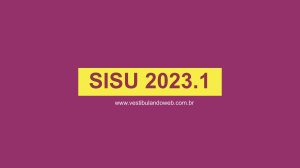 SISU 2023.1

www.vestibulandoweb.com.br